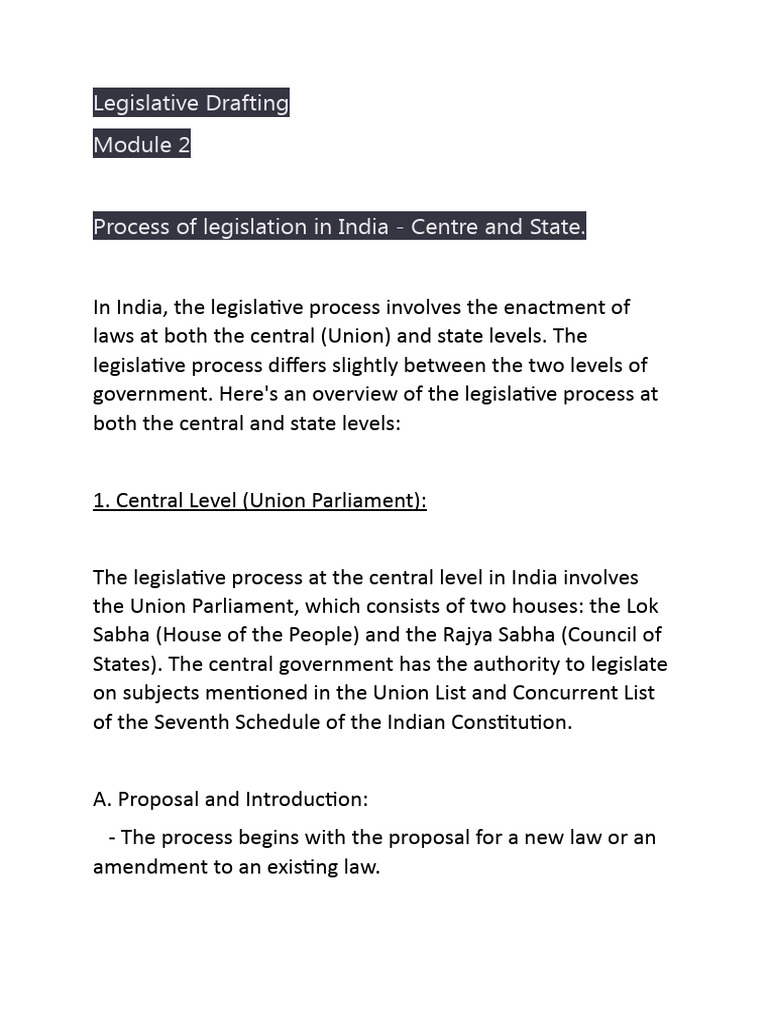 Legislative Drafting
Module 2

Process of legislation in India - Centre and State.

In India, the legislative process involves the enactment of laws at both the central (Union) and state levels. The legislative process differs slightly between the two levels of government. Here's an overview of the legislative process at both the central and state levels:

1. Central Level (Union Parliament):

The legislative process at the central level in India involves the Union Parliament, which consists of two houses: the Lok Sabha (House of the People) and the Rajya Sabha (Council of States). The central government has the authority to legislate on subjects mentioned in the Union List and Concurrent List of the Seventh Schedule of the Indian Constitution.

A. Proposal and Introduction:

- The process begins with the proposal for a new law or an amendment to an existing law.